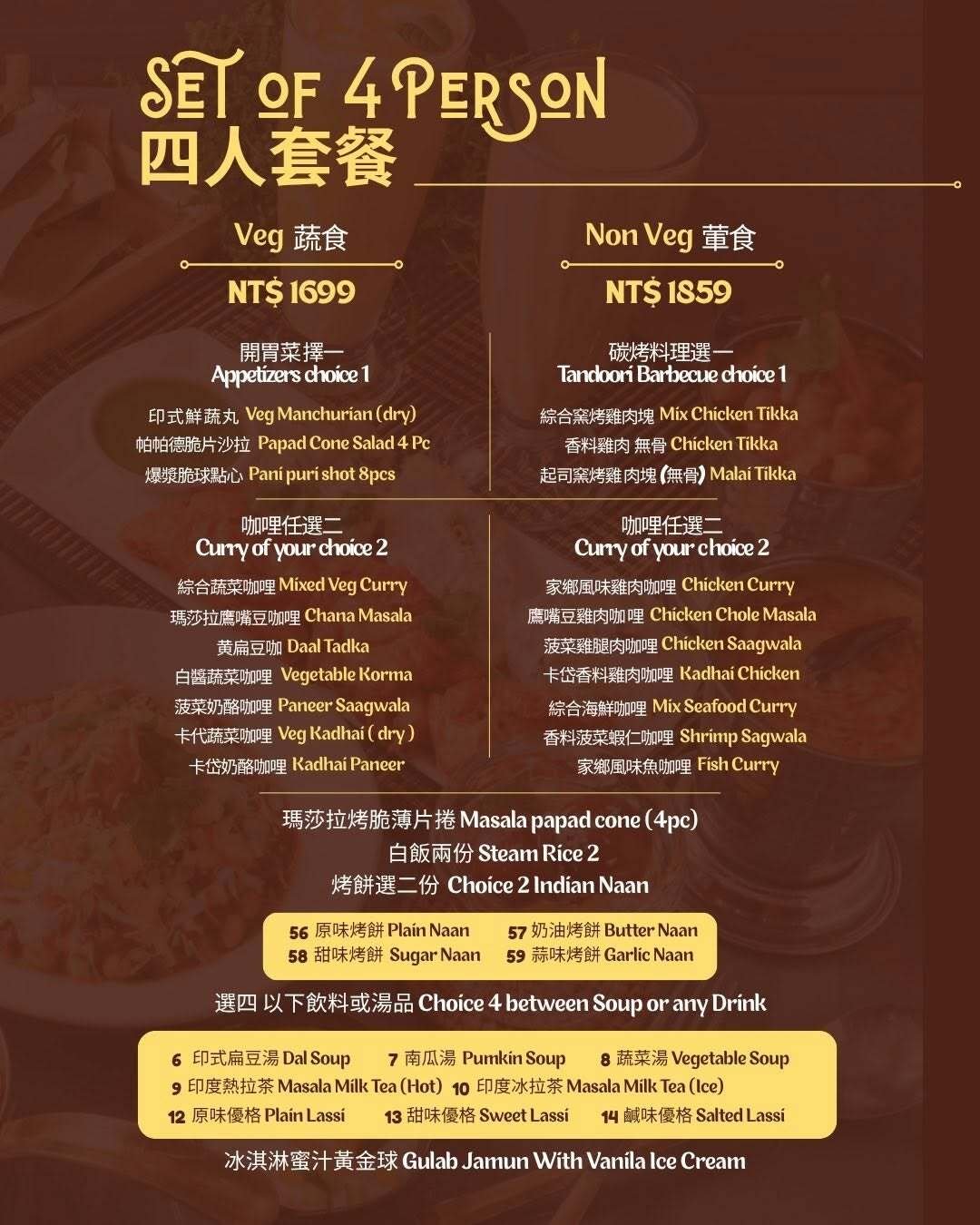 SET OF 4 PERSON
四人套餐

Veg 蔬食

NT$ 1699

開胃菜擇一
Appetizers choice 1

印式鮮蔬丸 Veg Manchurian (dry)
帕帕德脆片沙拉 Papad Cone Salad 4 Pc
爆漿脆球點心 Pani puri shot 8pcs

咖哩任選二
Curry of your choice 2

綜合蔬菜咖哩 Mixed Veg Curry
瑪莎拉鷹嘴豆咖哩 Chana Masala
黃扁豆咖 Daal Tadka
白醬蔬菜咖哩 Vegetable Korma
菠菜奶酪咖哩 Paneer Saagwala
卡代蔬菜咖哩 Veg Kadhai ( dry )
卡岱奶酪咖哩 Kadhai Paneer

Non Veg 葷食

NT$ 1859

碳烤料理選一
Tandoori Barbecue choice 1

綜合窯烤雞肉塊 Mix Chicken Tikka
香料雞肉 無骨 Chicken Tikka
起司窯烤雞肉塊 (無骨) Malai Tikka

咖哩任選二
Curry of your choice 2

家鄉風味雞肉咖哩 Chicken Curry
鷹嘴豆雞肉咖哩 Chicken Chole Masala
菠菜雞腿肉咖哩 Chicken Saagwala
卡岱香料雞肉咖哩 Kadhai Chicken
綜合海鮮咖哩 Mix Seafood Curry
香料菠菜蝦仁咖哩 Shrimp Sagwala
家鄉風味魚咖哩 Fish Curry

瑪莎拉烤脆薄片捲 Masala papad cone (4pc)
白飯兩份 Steam Rice 2
烤餅選二份 Choice 2 Indian Naan

56 原味烤餅 Plain Naan
57 奶油烤餅 Butter Naan
58 甜味烤餅 Sugar Naan
59 蒜味烤餅 Garlic Naan

選四 以下飲料或湯品 Choice 4 between Soup or any Drink

6 印式扁豆湯 Dal Soup
7 南瓜湯 Pumkin Soup
8 蔬菜湯 Vegetable Soup
9 印度熱拉茶 Masala Milk Tea (Hot)
10 印度冰拉茶 Masala Milk Tea (Ice)
12 原味優格 Plain Lassi
13 甜味優格 Sweet Lassi
14 鹹味優格 Salted Lassi

冰淇淋蜜汁黃金球 Gulab Jamun With Vanila Ice Cream